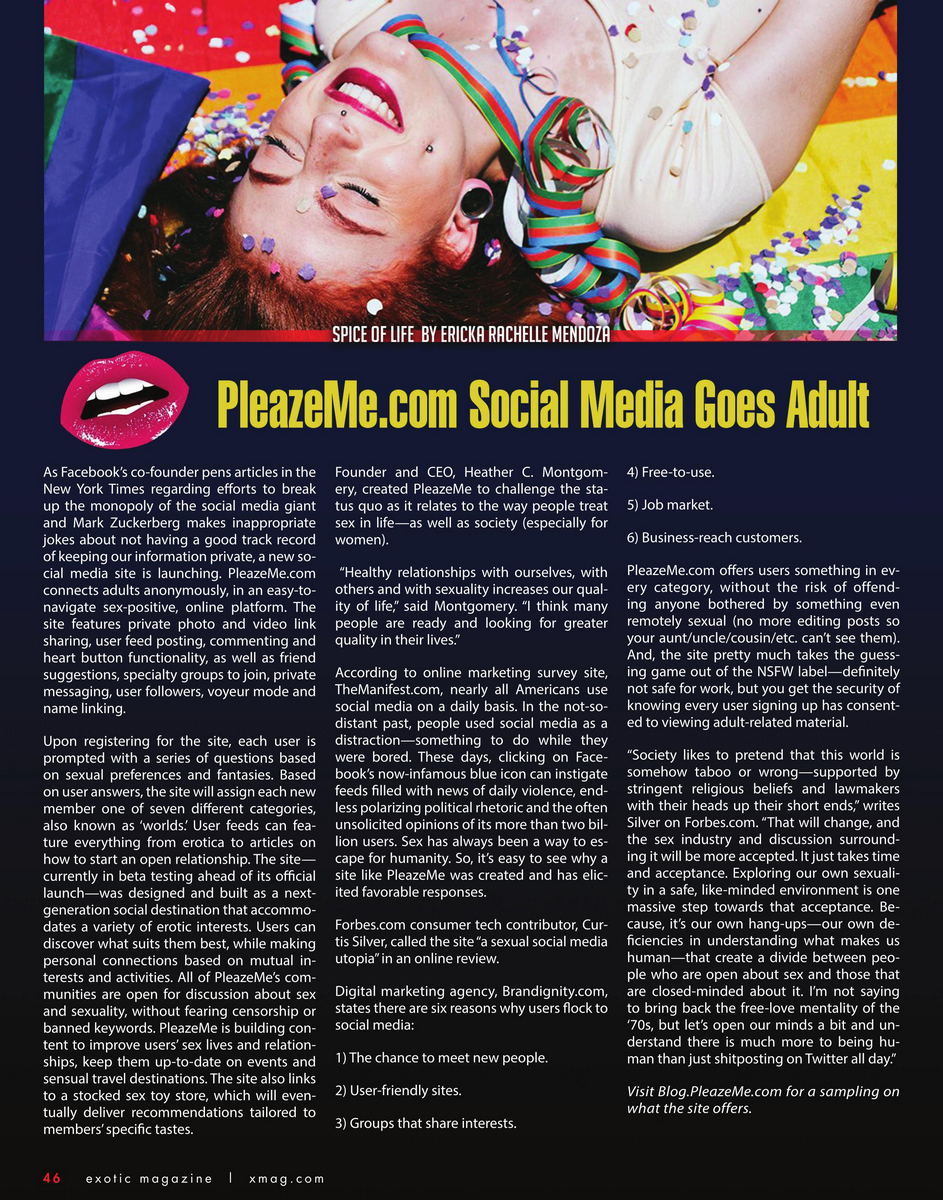 SPICE OF LIFE BY ERICKA RACHELLE MENDOZA

PleazeMe.com Social Media Goes Adult

As Facebook's co-founder pens articles in the New York Times regarding efforts to break up the monopoly of the social media giant and Mark Zuckerberg makes inappropriate jokes about not having a good track record of keeping our information private, a new social media site is launching. PleazeMe.com connects adults anonymously, in an easy-to-navigate sex-positive, online platform. The site features private photo and video link sharing, user feed posting, commenting and heart button functionality, as well as friend suggestions, specialty groups to join, private messaging, user followers, voyeur mode and name linking.

Upon registering for the site, each user is prompted with a series of questions based on sexual preferences and fantasies. Based on user answers, the site will assign each new member one of seven different categories, also known as 'worlds.' User feeds can feature everything from erotica to articles on how to start an open relationship. The site—currently in beta testing ahead of its official launch—was designed and built as a next-generation social destination that accommodates a variety of erotic interests. Users can discover what suits them best, while making personal connections based on mutual interests and activities. All of PleazeMe's communities are open for discussion about sex and sexuality, without fearing censorship or banned keywords. PleazeMe is building content to improve users' sex lives and relationships, keep them up-to-date on events and sensual travel destinations. The site also links to a stocked sex toy store, which will eventually deliver recommendations tailored to members' specific tastes.

Founder and CEO, Heather C. Montgomery, created PleazeMe to challenge the status quo as it relates to the way people treat sex in life—as well as society (especially for women).

"Healthy relationships with ourselves, with others and with sexuality increases our quality of life," said Montgomery. "I think many people are ready and looking for greater quality in their lives."

According to online marketing survey site, TheManifest.com, nearly all Americans use social media on a daily basis. In the not-so-distant past, people used social media as a distraction—something to do while they were bored. These days, clicking on Facebook's now-infamous blue icon can instigate feeds filled with news of daily violence, endless polarizing political rhetoric and the often unsolicited opinions of its more than two billion users. Sex has always been a way to escape for humanity. So, it's easy to see why a site like PleazeMe was created and has elicited favorable responses.

Forbes.com consumer tech contributor, Curtis Silver, called the site "a sexual social media utopia" in an online review.

Digital marketing agency, Brandignity.com, states there are six reasons why users flock to social media:

1) The chance to meet new people.

2) User-friendly sites.

3) Groups that share interests.

4) Free-to-use.

5) Job market.

6) Business-reach customers.

PleazeMe.com offers users something in every category, without the risk of offending anyone bothered by something even remotely sexual (no more editing posts so your aunt/uncle/cousin/etc. can't see them). And, the site pretty much takes the guessing game out of the NSFW label—definitely not safe for work, but you get the security of knowing every user signing up has consented to viewing adult-related material.

"Society likes to pretend that this world is somehow taboo or wrong—supported by stringent religious beliefs and lawmakers with their heads up their short ends," writes Silver on Forbes.com. "That will change, and the sex industry and discussion surrounding it will be more accepted. It just takes time and acceptance. Exploring our own sexuality in a safe, like-minded environment is one massive step towards that acceptance. Because, it's our own hang-ups—our own deficiencies in understanding what makes us human—that create a divide between people who are open about sex and those that are closed-minded about it. I'm not saying to bring back the free-love mentality of the '70s, but let's open our minds a bit and understand there is much more to being human than just shitposting on Twitter all day."

Visit Blog.PleazeMe.com for a sampling on what the site offers.

46 exotic magazine | xmag.com